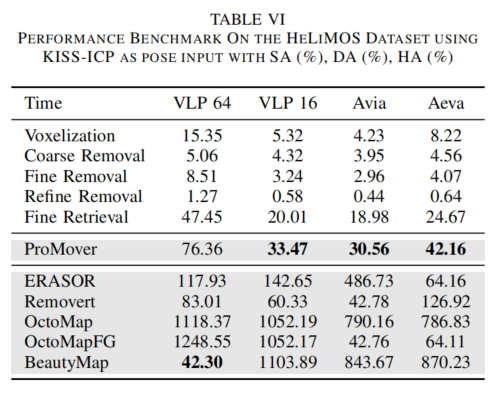 TABLE VI
PERFORMANCE BENCHMARK ON THE HELIMOS DATASET USING KISS-ICP AS POSE INPUT WITH SA (%), DA (%), HA (%)

| Time | VLP 64 | VLP 16 | Avia | Aeva |
|---|---|---|---|---|
| Voxelization | 15.35 | 5.32 | 4.23 | 8.22 |
| Coarse Removal | 5.06 | 4.32 | 3.95 | 4.56 |
| Fine Removal | 8.51 | 3.24 | 2.96 | 4.07 |
| Refine Removal | 1.27 | 0.58 | 0.44 | 0.64 |
| Fine Retrieval | 47.45 | 20.01 | 18.98 | 24.67 |
| ProMover | 76.36 | **33.47** | **30.56** | **42.16** |
| ERASOR | 117.93 | 142.65 | 486.73 | 64.16 |
| Removert | 83.01 | 60.33 | 42.78 | 126.92 |
| OctoMap | 1118.37 | 1052.19 | 790.16 | 786.83 |
| OctoMapFG | 1248.55 | 1052.17 | 42.76 | 64.11 |
| BeautyMap | **42.30** | 1103.89 | 843.67 | 870.23 |